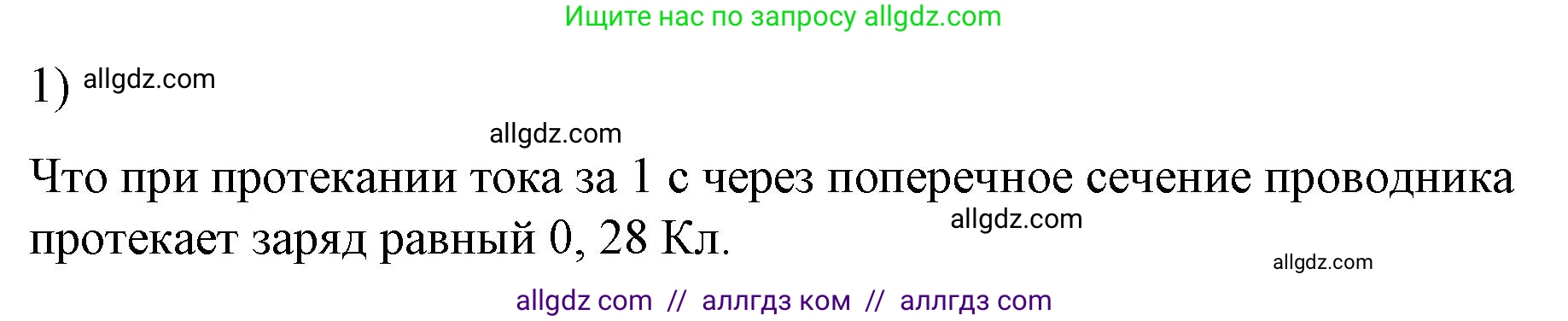 Ищите нас по запросу allgdz.com

1) allgdz.com

allgdz.com

Что при протекании тока за 1 с через поперечное сечение проводника протекает заряд равный 0, 28 Кл.

allgdz.com

allgdz.com

allgdz com // аллгдз ком // аллгдз com